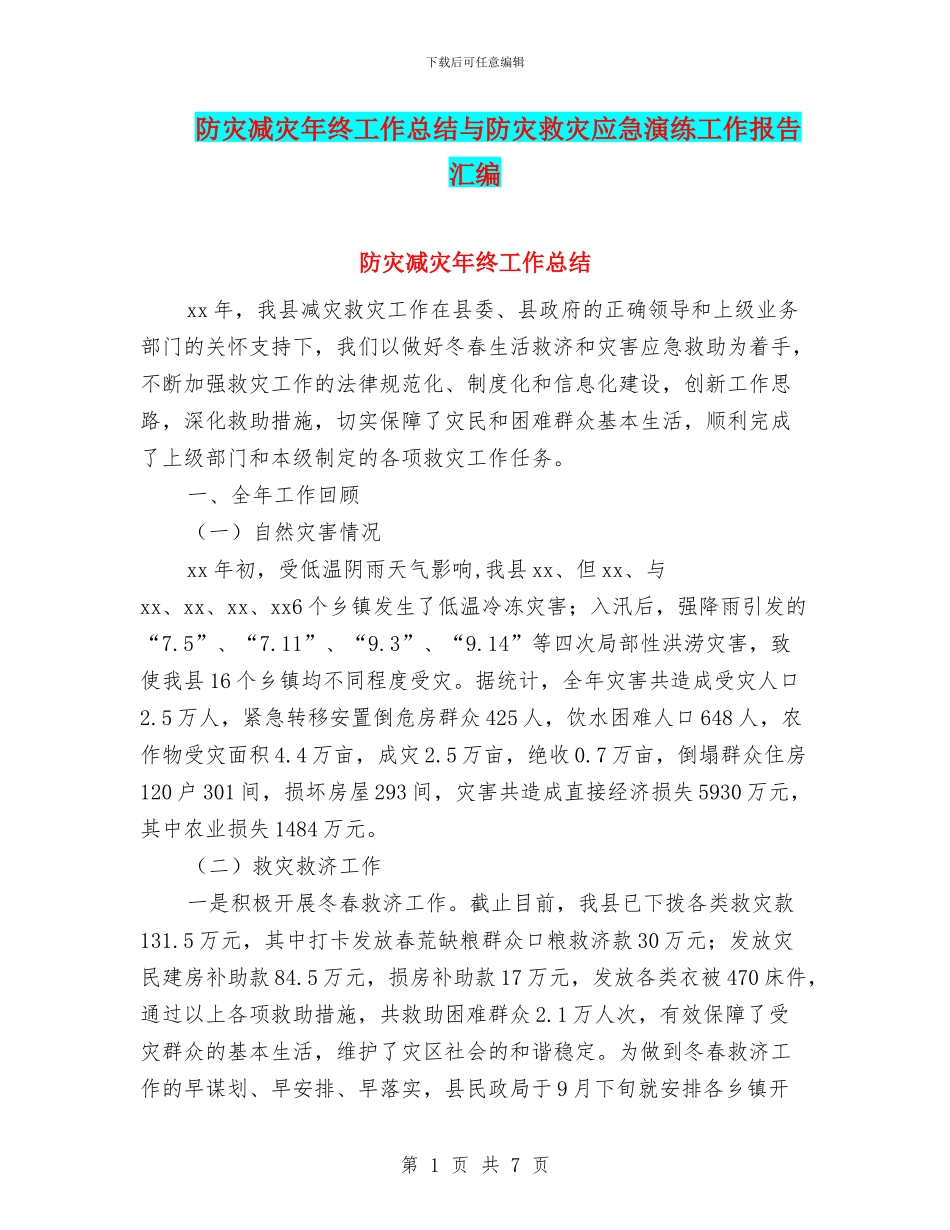 下载后可任意编辑

防灾减灾年终工作总结与防灾救灾应急演练工作报告汇编

防灾减灾年终工作总结

xx 年，我县减灾救灾工作在县委、县政府的正确领导和上级业务部门的关怀支持下，我们以做好冬春生活救济和灾害应急救助为着手，不断加强救灾工作的法律规范化、制度化和信息化建设，创新工作思路，深化救助措施，切实保障了灾民和困难群众基本生活，顺利完成了上级部门和本级制定的各项救灾工作任务。

一、全年工作回顾

（一）自然灾害情况

xx 年初，受低温阴雨天气影响，我县 xx、但 xx、与 xx、xx、xx、xx6 个乡镇发生了低温冷冻灾害；入汛后，强降雨引发的“7.5”、“7.11”、“9.3”、“9.14”等四次局部性洪涝灾害，致使我县 16 个乡镇均不同程度受灾。据统计，全年灾害共造成受灾人口 2.5 万人，紧急转移安置倒危房群众 425 人，饮水困难人口 648 人，农作物受灾面积 4.4 万亩，成灾 2.5 万亩，绝收 0.7 万亩，倒塌群众住房 120 户 301 间，损坏房屋 293 间，灾害共造成直接经济损失 5930 万元，其中农业损失 1484 万元。

（二）救灾救济工作

一是积极开展冬春救济工作。截止目前，我县已下拨各类救灾款 131.5 万元，其中打卡发放春荒缺粮群众口粮救济款 30 万元；发放灾民建房补助款 84.5 万元，损房补助款 17 万元，发放各类衣被 470 床件，通过以上各项救助措施，共救助困难群众 2.1 万人次，有效保障了受灾群众的基本生活，维护了灾区社会的和谐稳定。为做到冬春救济工作的早谋划、早安排、早落实，县民政局于 9 月下旬就安排各乡镇开

第 1 页 共 7 页